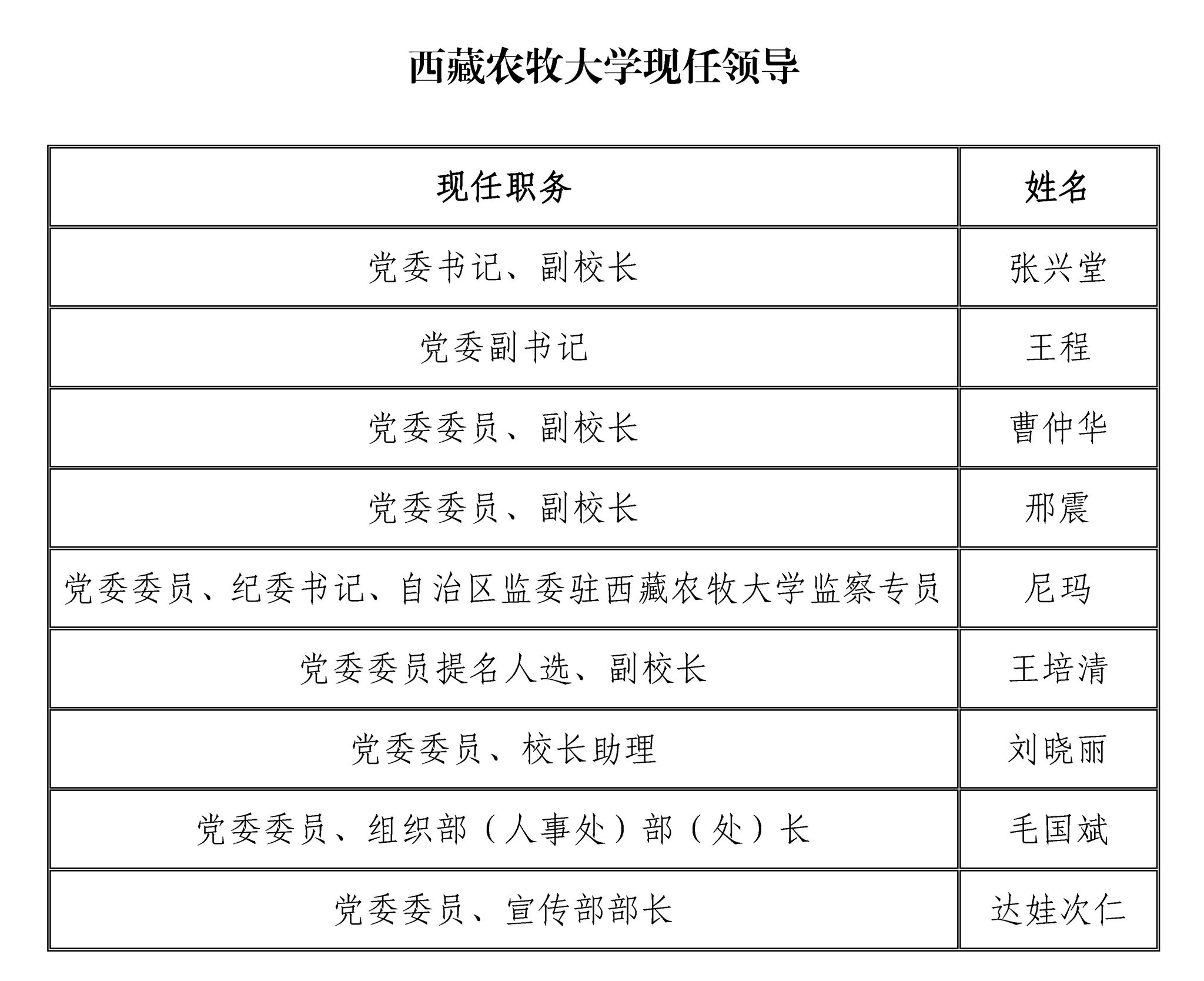 西藏农牧大学现任领导

| 现任职务 | 姓名 |
|---|---|
| 党委书记、副校长 | 张兴堂 |
| 党委副书记 | 王程 |
| 党委委员、副校长 | 曹仲华 |
| 党委委员、副校长 | 邢震 |
| 党委委员、纪委书记、自治区监委驻西藏农牧大学监察专员 | 尼玛 |
| 党委委员提名人选、副校长 | 王培清 |
| 党委委员、校长助理 | 刘晓丽 |
| 党委委员、组织部（人事处）部（处）长 | 毛国斌 |
| 党委委员、宣传部部长 | 达娃次仁 |